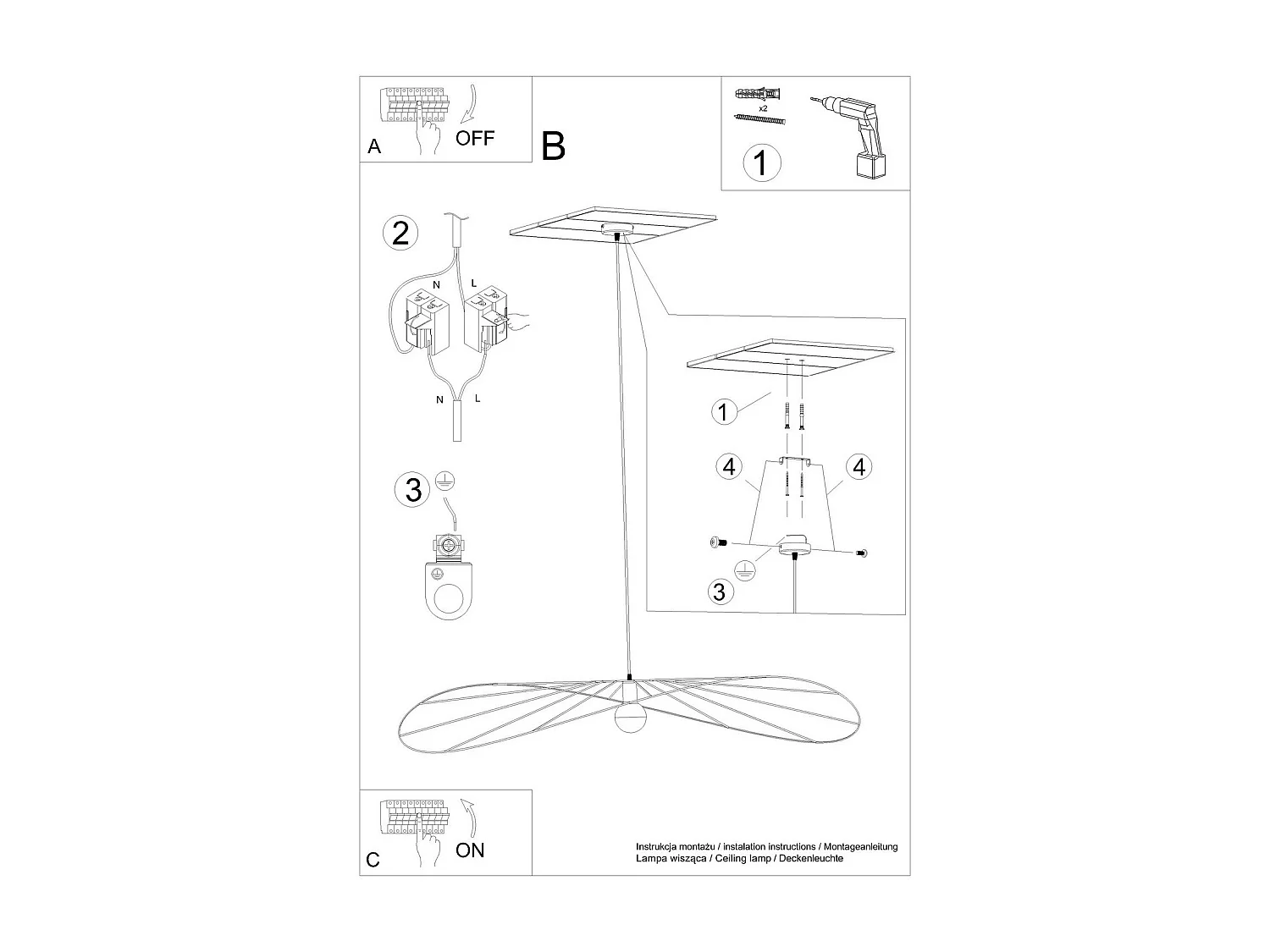 A
OFF

B

x2
1

2
N
L
N
L

3

1
4
4
3

C
ON

Instrukcja montażu / instalation instructions / Montageanleitung
Lampa wisząca / Ceiling lamp / Deckenleuchte